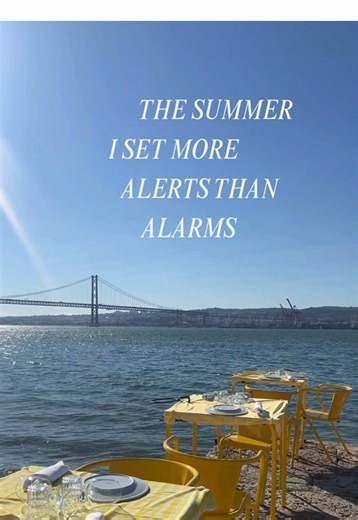 THE SUMMER
I SET MORE
ALERTS THAN
ALARMS